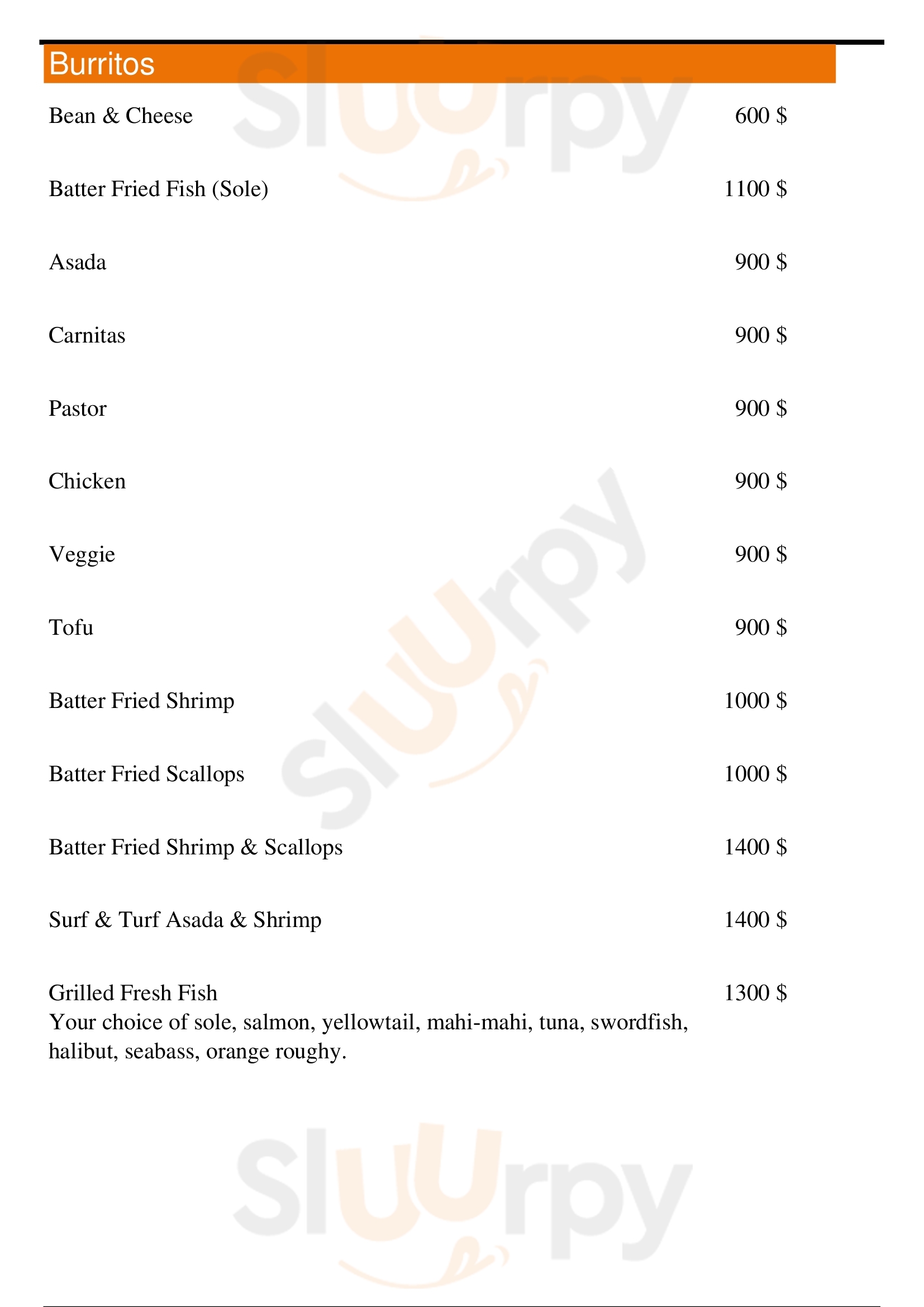 Burritos

Bean & Cheese 600 $

Batter Fried Fish (Sole) 1100 $

Asada 900 $

Carnitas 900 $

Pastor 900 $

Chicken 900 $

Veggie 900 $

Tofu 900 $

Batter Fried Shrimp 1000 $

Batter Fried Scallops 1000 $

Batter Fried Shrimp & Scallops 1400 $

Surf & Turf Asada & Shrimp 1400 $

Grilled Fresh Fish 1300 $
Your choice of sole, salmon, yellowtail, mahi-mahi, tuna, swordfish, halibut, seabass, orange roughy.

Sluurpy
Sluurpy
Sluurpy